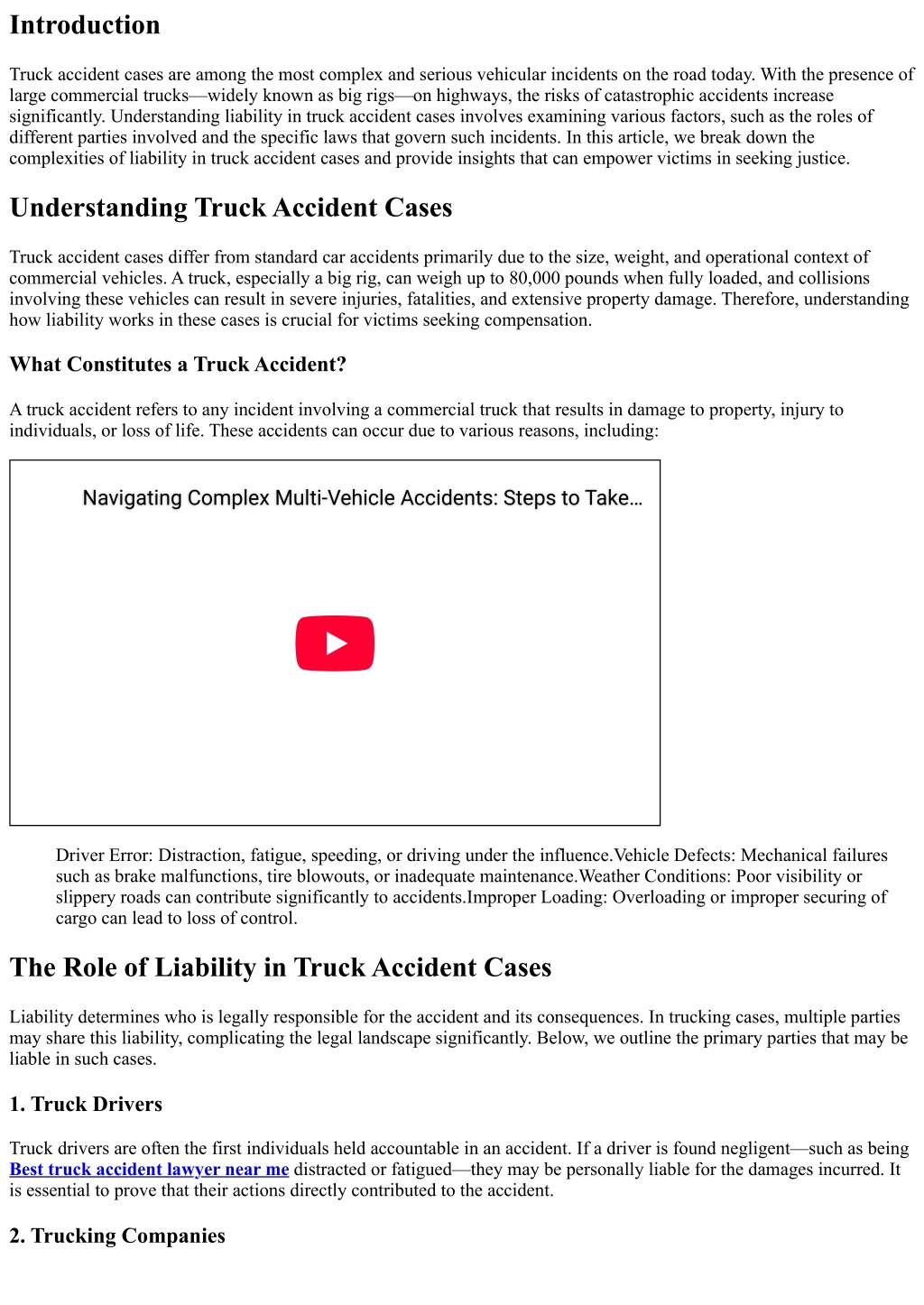 Introduction

Truck accident cases are among the most complex and serious vehicular incidents on the road today. With the presence of large commercial trucks—widely known as big rigs—on highways, the risks of catastrophic accidents increase significantly. Understanding liability in truck accident cases involves examining various factors, such as the roles of different parties involved and the specific laws that govern such incidents. In this article, we break down the complexities of liability in truck accident cases and provide insights that can empower victims in seeking justice.

Understanding Truck Accident Cases

Truck accident cases differ from standard car accidents primarily due to the size, weight, and operational context of commercial vehicles. A truck, especially a big rig, can weigh up to 80,000 pounds when fully loaded, and collisions involving these vehicles can result in severe injuries, fatalities, and extensive property damage. Therefore, understanding how liability works in these cases is crucial for victims seeking compensation.

What Constitutes a Truck Accident?

A truck accident refers to any incident involving a commercial truck that results in damage to property, injury to individuals, or loss of life. These accidents can occur due to various reasons, including:

Navigating Complex Multi-Vehicle Accidents: Steps to Take…

Driver Error: Distraction, fatigue, speeding, or driving under the influence.Vehicle Defects: Mechanical failures such as brake malfunctions, tire blowouts, or inadequate maintenance.Weather Conditions: Poor visibility or slippery roads can contribute significantly to accidents.Improper Loading: Overloading or improper securing of cargo can lead to loss of control.

The Role of Liability in Truck Accident Cases

Liability determines who is legally responsible for the accident and its consequences. In trucking cases, multiple parties may share this liability, complicating the legal landscape significantly. Below, we outline the primary parties that may be liable in such cases.

1. Truck Drivers

Truck drivers are often the first individuals held accountable in an accident. If a driver is found negligent—such as being Best truck accident lawyer near me distracted or fatigued—they may be personally liable for the damages incurred. It is essential to prove that their actions directly contributed to the accident.

2. Trucking Companies